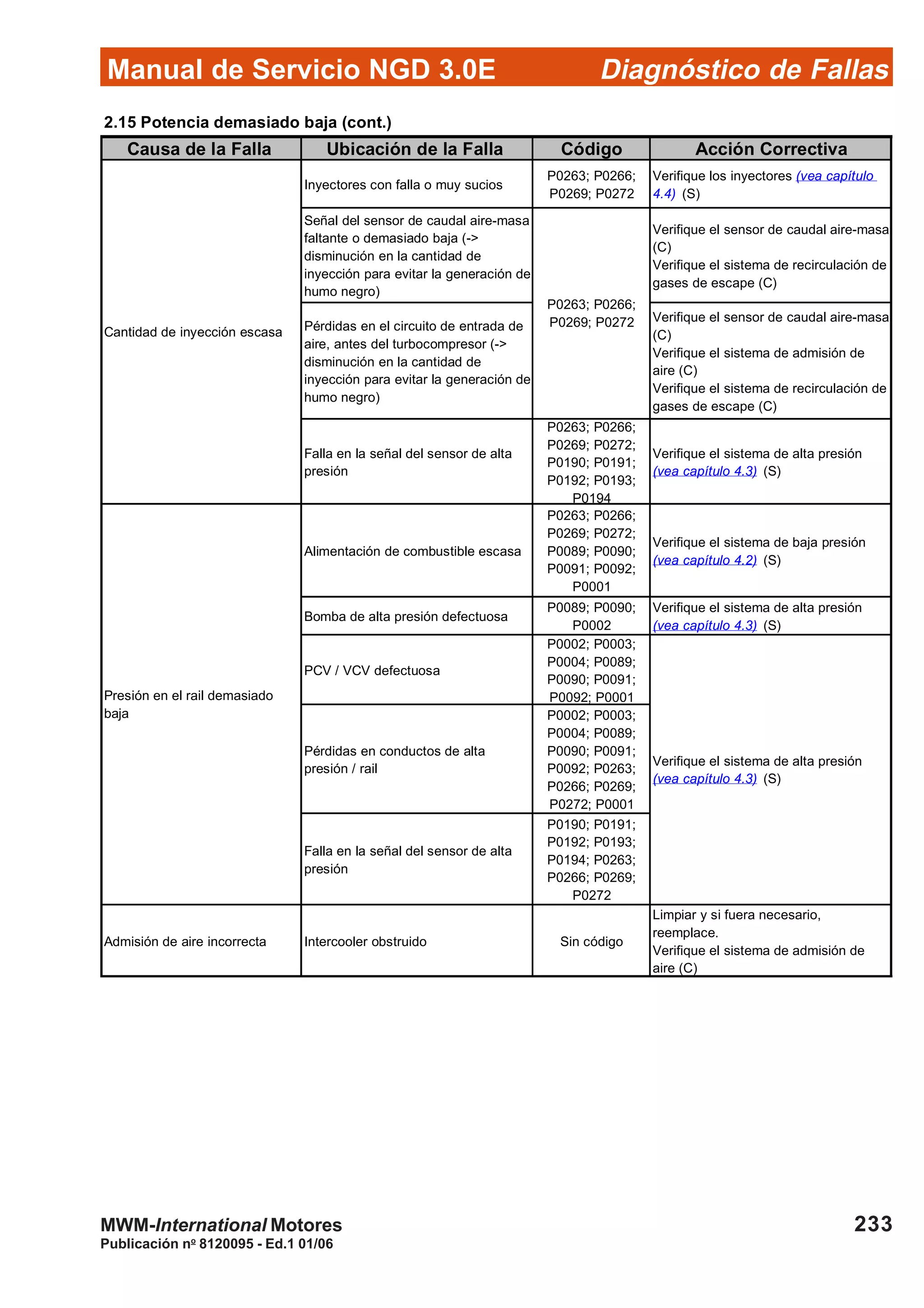 Manual de Servicio NGD 3.0E Diagnóstico de Fallas

2.15 Potencia demasiado baja (cont.)

| Causa de la Falla | Ubicación de la Falla | Código | Acción Correctiva |
|---|---|---|---|
| Cantidad de inyección escasa | Inyectores con falla o muy sucios | P0263; P0266; P0269; P0272 | Verifique los inyectores (vea capítulo 4.4) (S) |
| | Señal del sensor de caudal aire-masa faltante o demasiado baja (-> disminución en la cantidad de inyección para evitar la generación de humo negro) | P0263; P0266; P0269; P0272 | Verifique el sensor de caudal aire-masa (C) Verifique el sistema de recirculación de gases de escape (C) |
| | Pérdidas en el circuito de entrada de aire, antes del turbocompresor (-> disminución en la cantidad de inyección para evitar la generación de humo negro) | | Verifique el sensor de caudal aire-masa (C) Verifique el sistema de admisión de aire (C) Verifique el sistema de recirculación de gases de escape (C) |
| | Falla en la señal del sensor de alta presión | P0263; P0266; P0269; P0272; P0190; P0191; P0192; P0193; P0194 | Verifique el sistema de alta presión (vea capítulo 4.3) (S) |
| Presión en el rail demasiado baja | Alimentación de combustible escasa | P0263; P0266; P0269; P0272; P0089; P0090; P0091; P0092; P0001 | Verifique el sistema de baja presión (vea capítulo 4.2) (S) |
| | Bomba de alta presión defectuosa | P0089; P0090; P0002 | Verifique el sistema de alta presión (vea capítulo 4.3) (S) |
| | PCV / VCV defectuosa | P0002; P0003; P0004; P0089; P0090; P0091; P0092; P0001 | Verifique el sistema de alta presión (vea capítulo 4.3) (S) |
| | Pérdidas en conductos de alta presión / rail | P0002; P0003; P0004; P0089; P0090; P0091; P0092; P0263; P0266; P0269; P0272; P0001 | |
| | Falla en la señal del sensor de alta presión | P0190; P0191; P0192; P0193; P0194; P0263; P0266; P0269; P0272 | |
| Admisión de aire incorrecta | Intercooler obstruido | Sin código | Limpiar y si fuera necesario, reemplace. Verifique el sistema de admisión de aire (C) |

MWM-International Motores
Publicación nº 8120095 - Ed.1 01/06
233